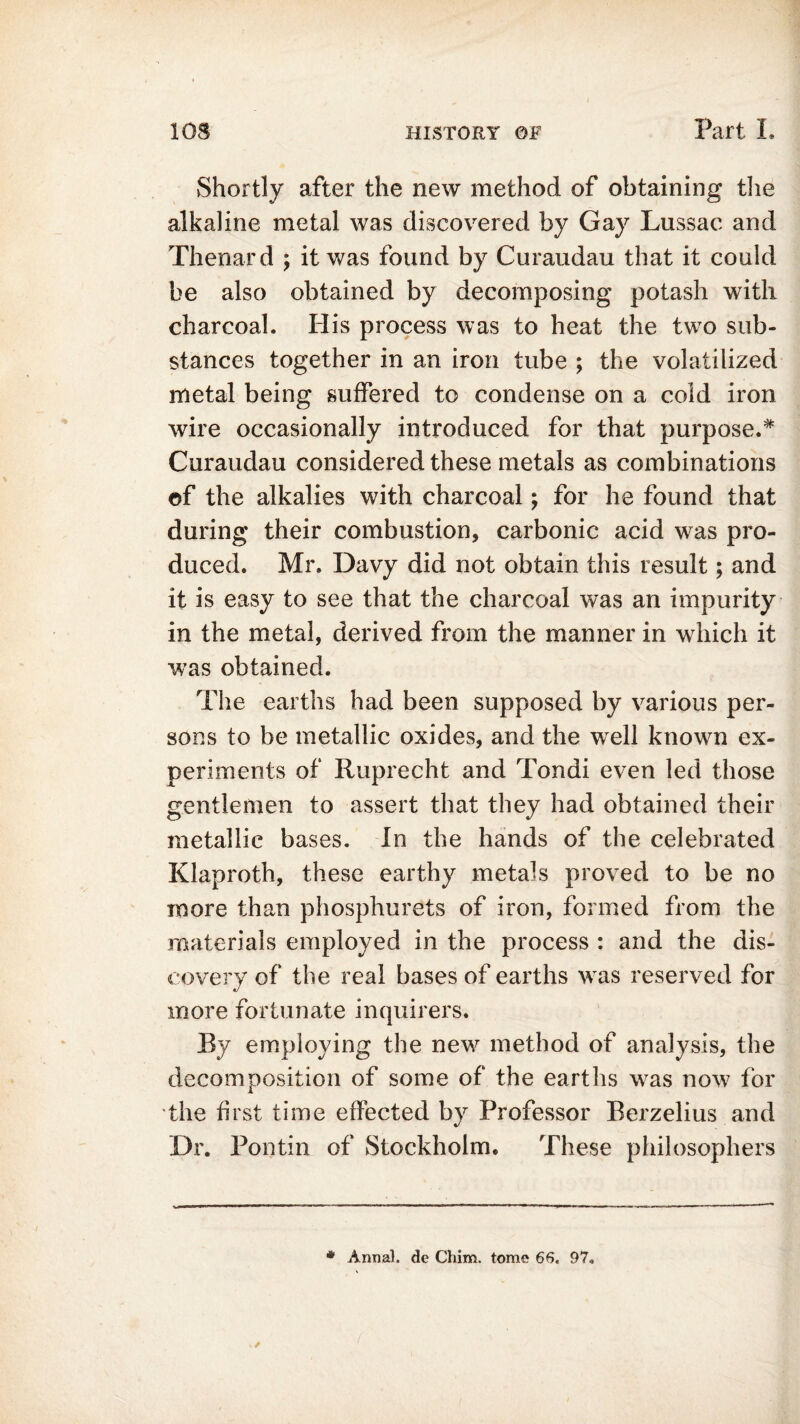 108 HISTORY OF Part I.

Shortly after the new method of obtaining the alkaline metal was discovered by Gay Lussac and Thenard ; it was found by Curaudau that it could be also obtained by decomposing potash with charcoal. His process was to heat the two substances together in an iron tube ; the volatilized metal being suffered to condense on a cold iron wire occasionally introduced for that purpose.* Curaudau considered these metals as combinations of the alkalies with charcoal ; for he found that during their combustion, carbonic acid was produced. Mr. Davy did not obtain this result ; and it is easy to see that the charcoal was an impurity in the metal, derived from the manner in which it was obtained.

The earths had been supposed by various persons to be metallic oxides, and the well known experiments of Ruprecht and Tondi even led those gentlemen to assert that they had obtained their metallic bases. In the hands of the celebrated Klaproth, these earthy metals proved to be no more than phosphurets of iron, formed from the materials employed in the process : and the discovery of the real bases of earths was reserved for more fortunate inquirers.

By employing the new method of analysis, the decomposition of some of the earths was now for the first time effected by Professor Berzelius and Dr. Pontin of Stockholm. These philosophers

* Annal. de Chim. tome 66. 97.